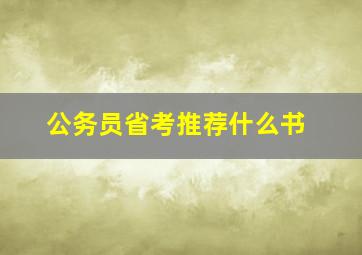 公务员省考推荐什么书